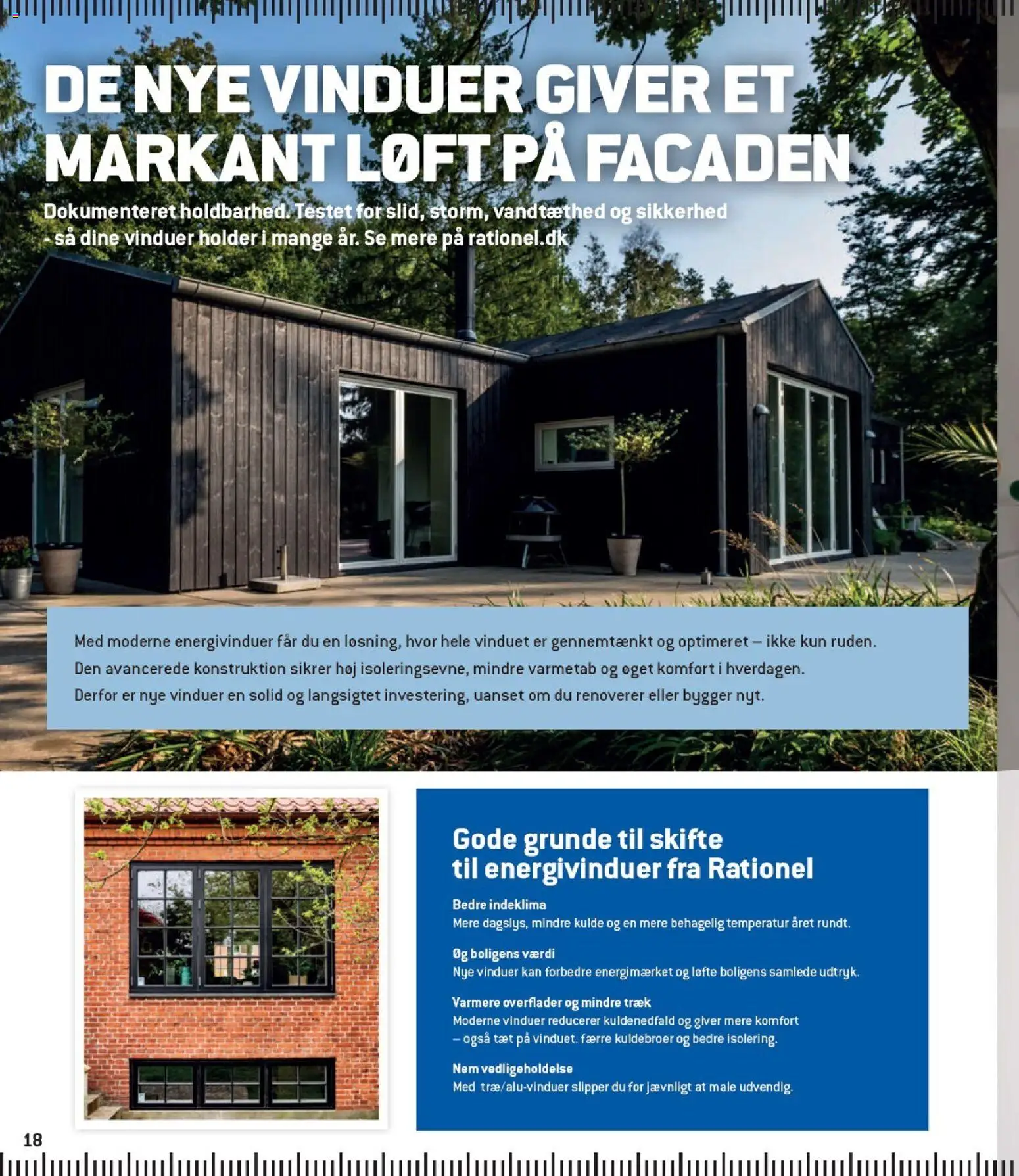 DE NYE VINDUER GIVER ET MARKANT LØFT PÅ FACADEN

Dokumenteret holdbarhed. Testet for slid, storm, vandtæthed og sikkerhed - så dine vinduer holder i mange år. Se mere på rationel.dk

Med moderne energivinduer får du en løsning, hvor hele vinduet er gennemtænkt og optimeret – ikke kun ruden. Den avancerede konstruktion sikrer høj isoleringsevne, mindre varmetab og øget komfort i hverdagen. Derfor er nye vinduer en solid og langsigtet investering, uanset om du renoverer eller bygger nyt.

Gode grunde til skifte til energivinduer fra Rationel

Bedre indeklima
Mere dagslys, mindre kulde og en mere behagelig temperatur året rundt.

Øg boligens værdi
Nye vinduer kan forbedre energimærket og løfte boligens samlede udtryk.

Varmere overflader og mindre træk
Moderne vinduer reducerer kuldenedfald og giver mere komfort – også tæt på vinduet. færre kuldebroer og bedre isolering.

Nem vedligeholdelse
Med træ/alu-vinduer slipper du for jævnligt at male udvendig.

18